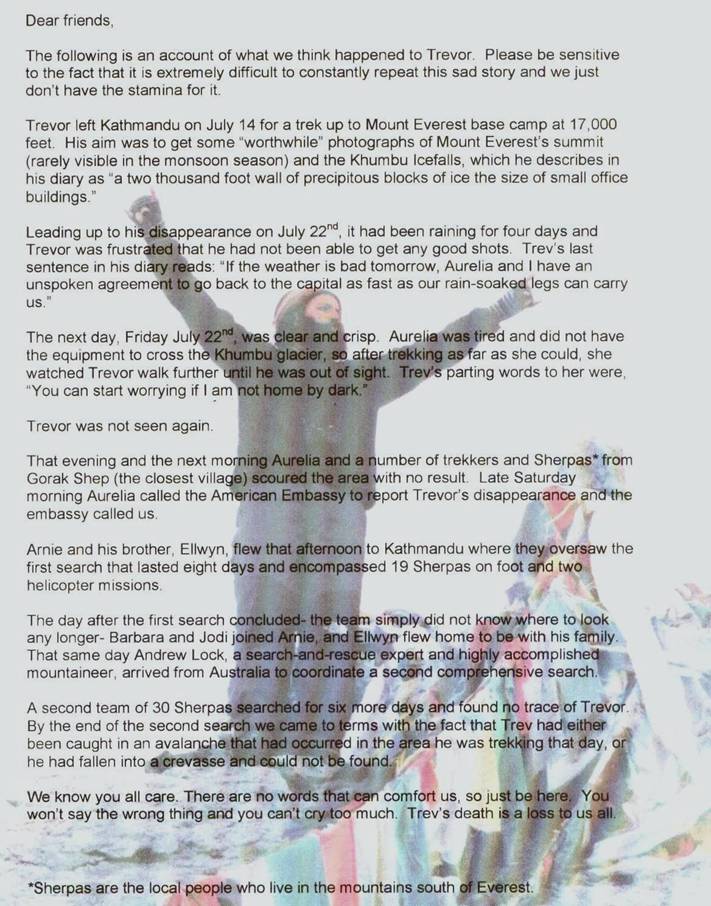 Dear friends,

The following is an account of what we think happened to Trevor. Please be sensitive to the fact that it is extremely difficult to constantly repeat this sad story and we just don't have the stamina for it.

Trevor left Kathmandu on July 14 for a trek up to Mount Everest base camp at 17,000 feet. His aim was to get some "worthwhile" photographs of Mount Everest's summit (rarely visible in the monsoon season) and the Khumbu Icefalls, which he describes in his diary as "a two thousand foot wall of precipitous blocks of ice the size of small office buildings."

Leading up to his disappearance on July 22$^{nd}$, it had been raining for four days and Trevor was frustrated that he had not been able to get any good shots. Trev's last sentence in his diary reads: "If the weather is bad tomorrow, Aurelia and I have an unspoken agreement to go back to the capital as fast as our rain-soaked legs can carry us."

The next day, Friday July 22$^{nd}$, was clear and crisp. Aurelia was tired and did not have the equipment to cross the Khumbu glacier, so after trekking as far as she could, she watched Trevor walk further until he was out of sight. Trev's parting words to her were, "You can start worrying if I am not home by dark."

Trevor was not seen again.

That evening and the next morning Aurelia and a number of trekkers and Sherpas* from Gorak Shep (the closest village) scoured the area with no result. Late Saturday morning Aurelia called the American Embassy to report Trevor's disappearance and the embassy called us.

Arnie and his brother, Ellwyn, flew that afternoon to Kathmandu where they oversaw the first search that lasted eight days and encompassed 19 Sherpas on foot and two helicopter missions.

The day after the first search concluded- the team simply did not know where to look any longer- Barbara and Jodi joined Arnie, and Ellwyn flew home to be with his family. That same day Andrew Lock, a search-and-rescue expert and highly accomplished mountaineer, arrived from Australia to coordinate a second comprehensive search.

A second team of 30 Sherpas searched for six more days and found no trace of Trevor. By the end of the second search we came to terms with the fact that Trev had either been caught in an avalanche that had occurred in the area he was trekking that day, or he had fallen into a crevasse and could not be found.

We know you all care. There are no words that can comfort us, so just be here. You won't say the wrong thing and you can't cry too much. Trev's death is a loss to us all.

*Sherpas are the local people who live in the mountains south of Everest.